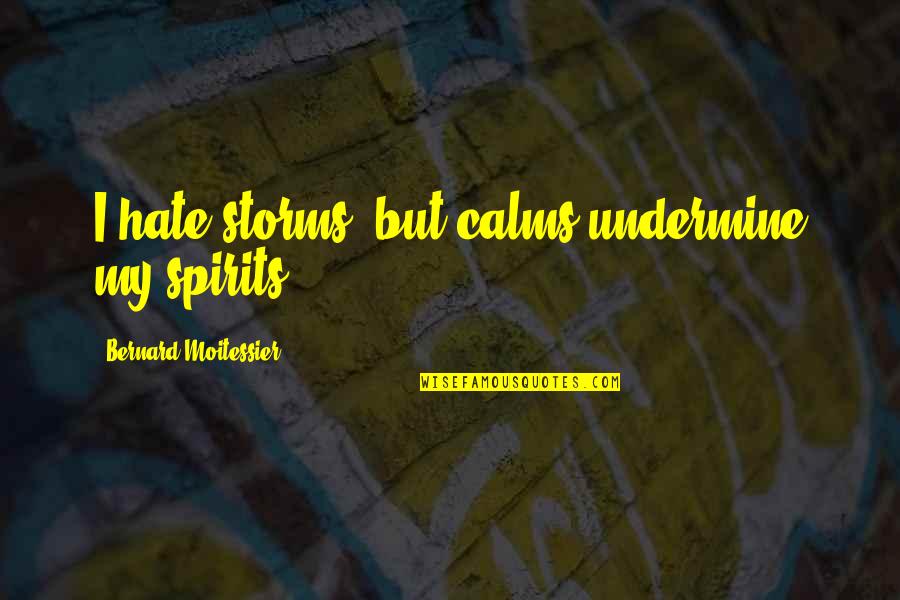 I hate storms, but calms undermine my spirits.

Bernard Moitessier

WISEFAMOUSQUOTES.COM